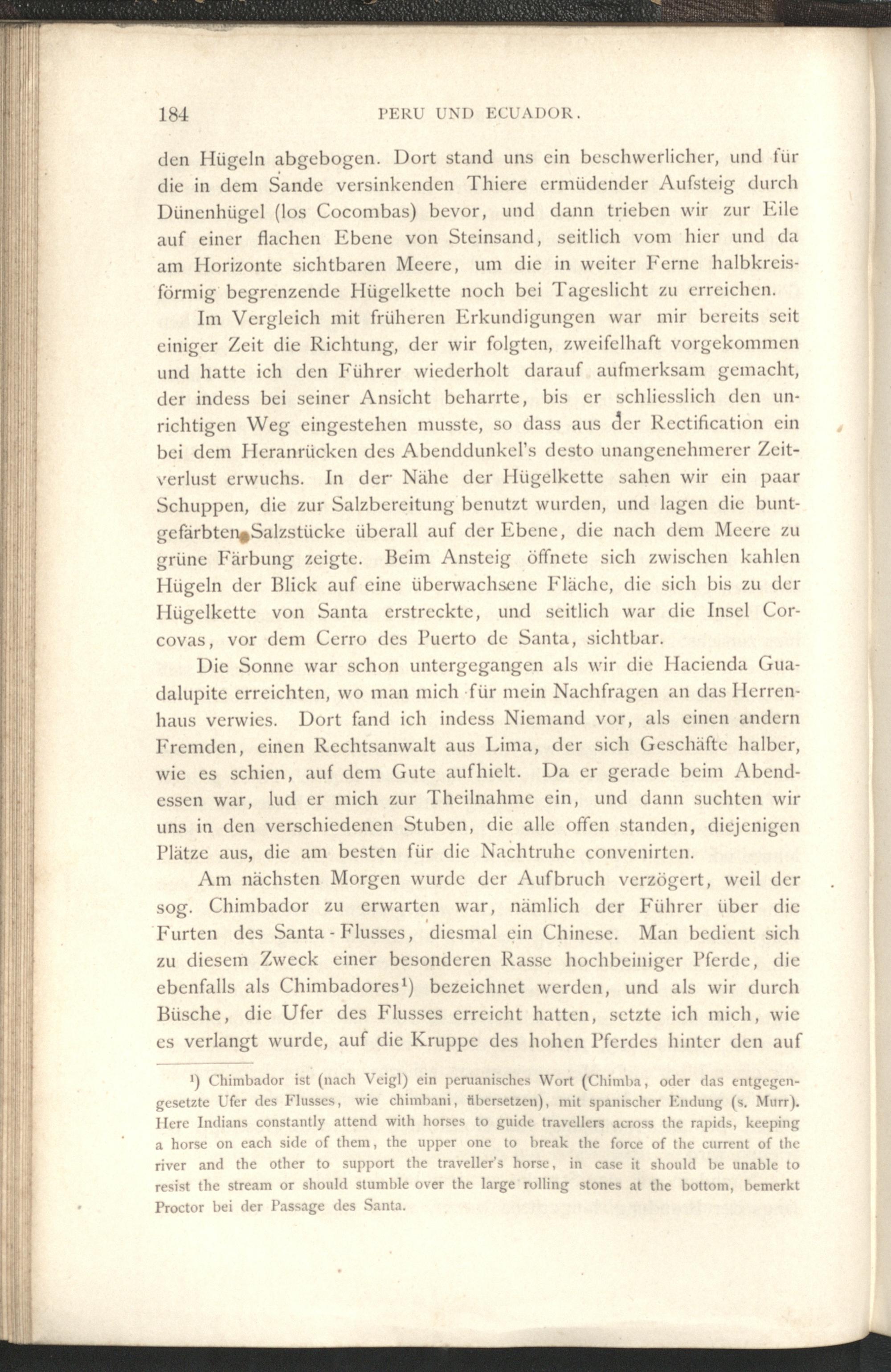 184 PERU UND ECUADOR.

den Hügeln abgebogen. Dort stand uns ein beschwerlicher, und für die in dem Sande versinkenden Thiere ermüdender Aufsteig durch Dünenhügel (los Cocombas) bevor, und dann trieben wir zur Eile auf einer flachen Ebene von Steinsand, seitlich vom hier und da am Horizonte sichtbaren Meere, um die in weiter Ferne halbkreisförmig begrenzende Hügelkette noch bei Tageslicht zu erreichen.

Im Vergleich mit früheren Erkundigungen war mir bereits seit einiger Zeit die Richtung, der wir folgten, zweifelhaft vorgekommen und hatte ich den Führer wiederholt darauf aufmerksam gemacht, der indess bei seiner Ansicht beharrte, bis er schliesslich den unrichtigen Weg eingestehen musste, so dass aus der Rectification ein bei dem Heranrücken des Abenddunkel's desto unangenehmerer Zeitverlust erwuchs. In der Nähe der Hügelkette sahen wir ein paar Schuppen, die zur Salzbereitung benutzt wurden, und lagen die buntgefärbten Salzstücke überall auf der Ebene, die nach dem Meere zu grüne Färbung zeigte. Beim Ansteig öffnete sich zwischen kahlen Hügeln der Blick auf eine überwachsene Fläche, die sich bis zu der Hügelkette von Santa erstreckte, und seitlich war die Insel Corcovas, vor dem Cerro des Puerto de Santa, sichtbar.

Die Sonne war schon untergegangen als wir die Hacienda Guadalupite erreichten, wo man mich für mein Nachfragen an das Herrenhaus verwies. Dort fand ich indess Niemand vor, als einen andern Fremden, einen Rechtsanwalt aus Lima, der sich Geschäfte halber, wie es schien, auf dem Gute aufhielt. Da er gerade beim Abendessen war, lud er mich zur Theilnahme ein, und dann suchten wir uns in den verschiedenen Stuben, die alle offen standen, diejenigen Plätze aus, die am besten für die Nachtruhe convenirten.

Am nächsten Morgen wurde der Aufbruch verzögert, weil der sog. Chimbador zu erwarten war, nämlich der Führer über die Furten des Santa-Flusses, diesmal ein Chinese. Man bedient sich zu diesem Zweck einer besonderen Rasse hochbeiniger Pferde, die ebenfalls als Chimbadores¹) bezeichnet werden, und als wir durch Büsche, die Ufer des Flusses erreicht hatten, setzte ich mich, wie es verlangt wurde, auf die Kruppe des hohen Pferdes hinter den auf

¹) Chimbador ist (nach Veigl) ein peruanisches Wort (Chimba, oder das entgegengesetzte Ufer des Flusses, wie chimbani, übersetzen), mit spanischer Endung (s. Murr). Here Indians constantly attend with horses to guide travellers across the rapids, keeping a horse on each side of them, the upper one to break the force of the current of the river and the other to support the traveller's horse, in case it should be unable to resist the stream or should stumble over the large rolling stones at the bottom, bemerkt Proctor bei der Passage des Santa.